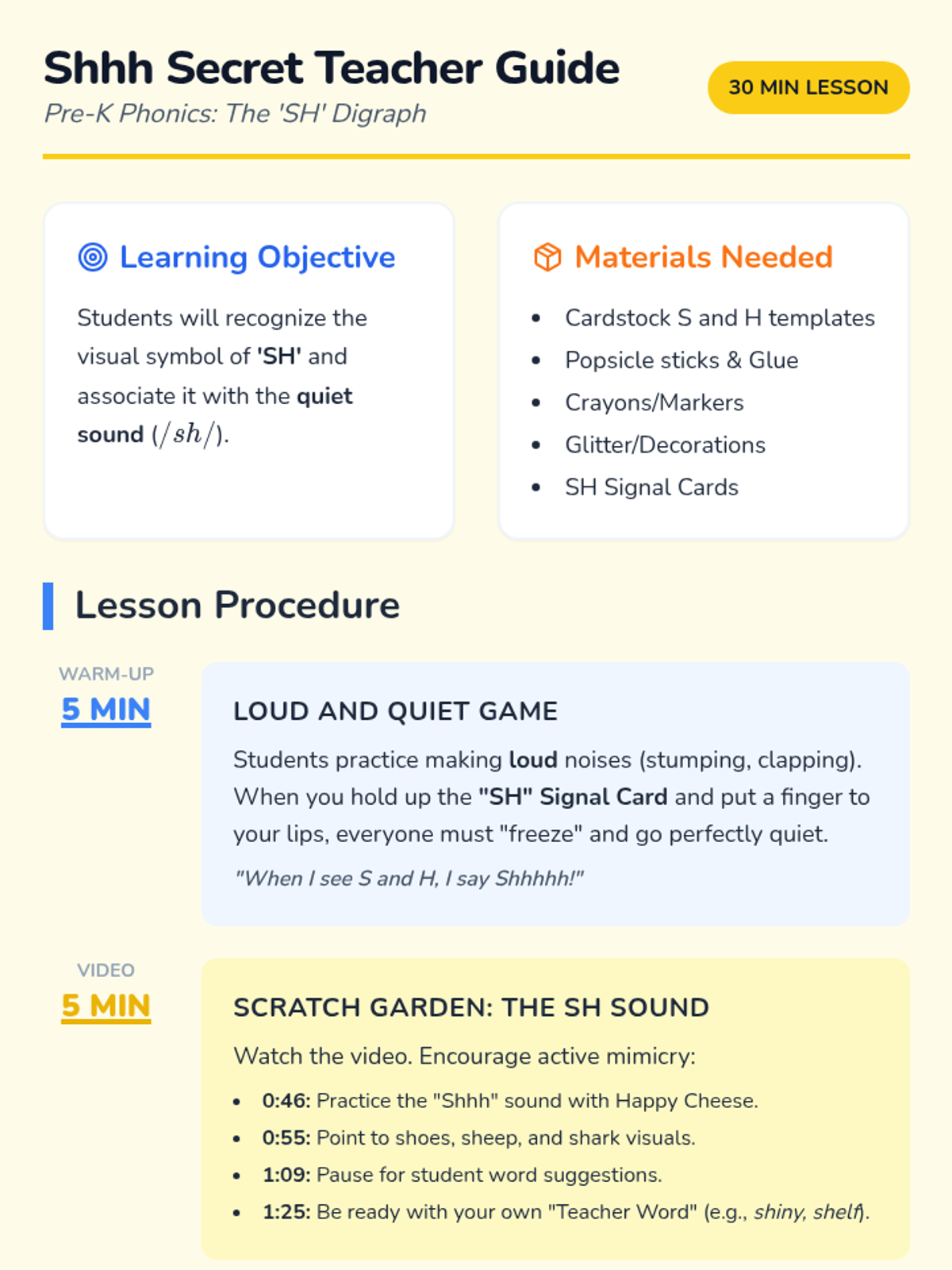 Shhh Secret Teacher Guide

Pre-K Phonics: The 'SH' Digraph

30 MIN LESSON

Learning Objective

Students will recognize the visual symbol of 'SH' and associate it with the quiet sound ($/sh/$).

Materials Needed

- Cardstock S and H templates
- Popsicle sticks & Glue
- Crayons/Markers
- Glitter/Decorations
- SH Signal Cards

Lesson Procedure

WARM-UP
5 MIN

LOUD AND QUIET GAME

Students practice making loud noises (stumping, clapping). When you hold up the "SH" Signal Card and put a finger to your lips, everyone must "freeze" and go perfectly quiet.

"When I see S and H, I say Shhhhh!"

VIDEO
5 MIN

SCRATCH GARDEN: THE SH SOUND

Watch the video. Encourage active mimicry:

- 0:46: Practice the "Shhh" sound with Happy Cheese.
- 0:55: Point to shoes, sheep, and shark visuals.
- 1:09: Pause for student word suggestions.
- 1:25: Be ready with your own "Teacher Word" (e.g., shiny, shelf).